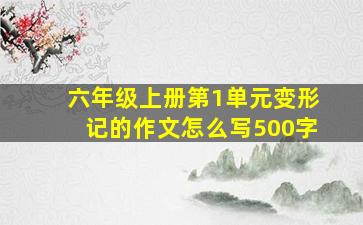 六年级上册第1单元变形记的作文怎么写500字